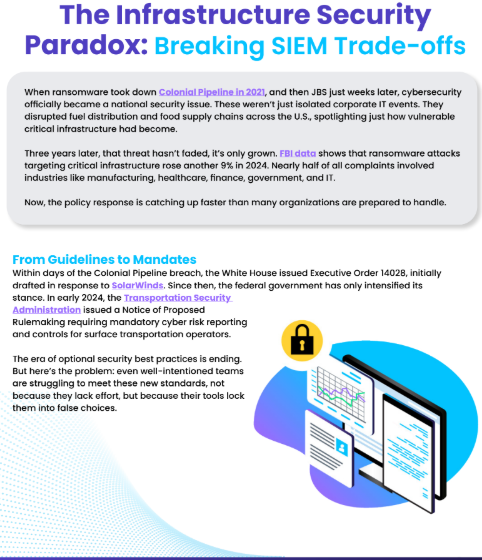 The Infrastructure Security Paradox: Breaking SIEM Trade-offs

When ransomware took down Colonial Pipeline in 2021, and then JBS just weeks later, cybersecurity officially became a national security issue. These weren't just isolated corporate IT events. They disrupted fuel distribution and food supply chains across the U.S., spotlighting just how vulnerable critical infrastructure had become.

Three years later, that threat hasn't faded, it's only grown. FBI data shows that ransomware attacks targeting critical infrastructure rose another 9% in 2024. Nearly half of all complaints involved industries like manufacturing, healthcare, finance, government, and IT.

Now, the policy response is catching up faster than many organizations are prepared to handle.

From Guidelines to Mandates

Within days of the Colonial Pipeline breach, the White House issued Executive Order 14028, initially drafted in response to SolarWinds. Since then, the federal government has only intensified its stance. In early 2024, the Transportation Security Administration issued a Notice of Proposed Rulemaking requiring mandatory cyber risk reporting and controls for surface transportation operators.

The era of optional security best practices is ending. But here's the problem: even well-intentioned teams are struggling to meet these new standards, not because they lack effort, but because their tools lock them into false choices.